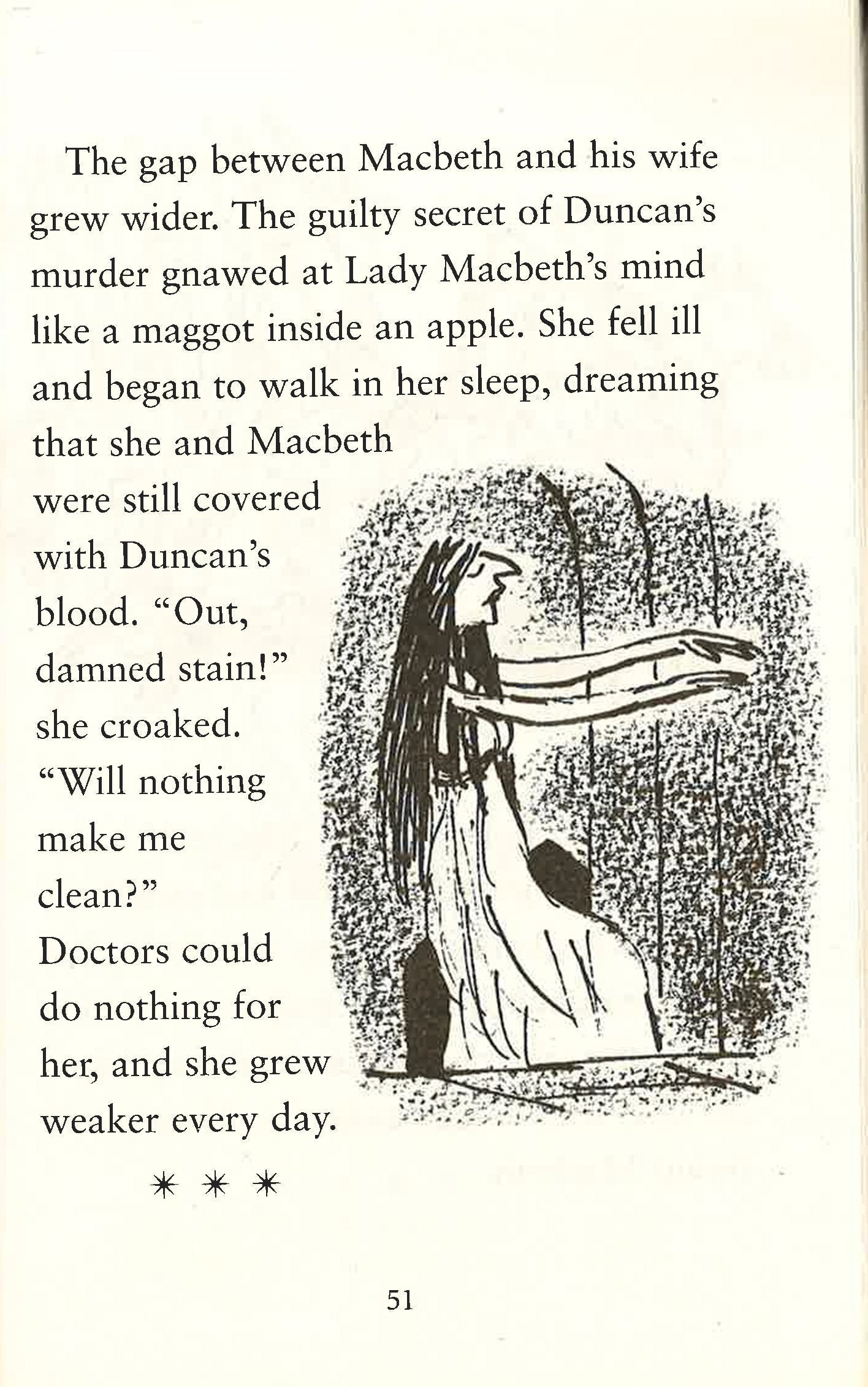 The gap between Macbeth and his wife grew wider. The guilty secret of Duncan's murder gnawed at Lady Macbeth's mind like a maggot inside an apple. She fell ill and began to walk in her sleep, dreaming that she and Macbeth were still covered with Duncan's blood. "Out, damned stain!" she croaked. "Will nothing make me clean?" Doctors could do nothing for her, and she grew weaker every day.

* * *

51